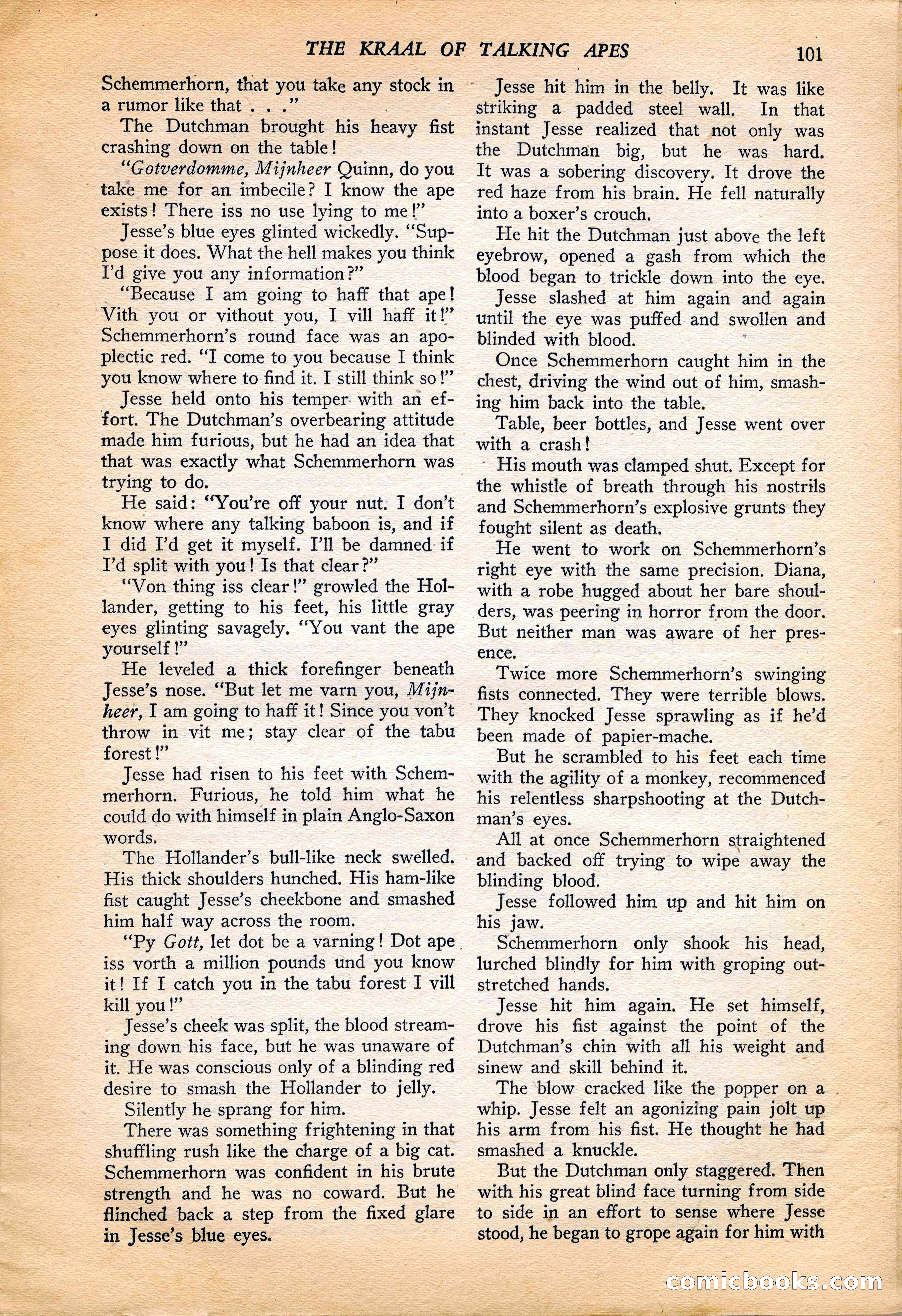 THE KRAAL OF TALKING APES 101

Schemmerhorn, that you take any stock in a rumor like that . . ."

The Dutchman brought his heavy fist crashing down on the table!

"Gotverdomme, Mijnheer Quinn, do you take me for an imbecile? I know the ape exists! There iss no use lying to me!"

Jesse's blue eyes glinted wickedly. "Suppose it does. What the hell makes you think I'd give you any information?"

"Because I am going to haff that ape! Vith you or vithout you, I vill haff it!" Schemmerhorn's round face was an apoplectic red. "I come to you because I think you know where to find it. I still think so!"

Jesse held onto his temper with an effort. The Dutchman's overbearing attitude made him furious, but he had an idea that that was exactly what Schemmerhorn was trying to do.

He said: "You're off your nut. I don't know where any talking baboon is, and if I did I'd get it myself. I'll be damned if I'd split with you! Is that clear?"

"Von thing iss clear!" growled the Hollander, getting to his feet, his little gray eyes glinting savagely. "You vant the ape yourself!"

He leveled a thick forefinger beneath Jesse's nose. "But let me varn you, Mijnheer, I am going to haff it! Since you von't throw in vit me; stay clear of the tabu forest!"

Jesse had risen to his feet with Schemmerhorn. Furious, he told him what he could do with himself in plain Anglo-Saxon words.

The Hollander's bull-like neck swelled. His thick shoulders hunched. His ham-like fist caught Jesse's cheekbone and smashed him half way across the room.

"Py Gott, let dot be a varning! Dot ape iss vorth a million pounds und you know it! If I catch you in the tabu forest I vill kill you!"

Jesse's cheek was split, the blood streaming down his face, but he was unaware of it. He was conscious only of a blinding red desire to smash the Hollander to jelly.

Silently he sprang for him.

There was something frightening in that shuffling rush like the charge of a big cat. Schemmerhorn was confident in his brute strength and he was no coward. But he flinched back a step from the fixed glare in Jesse's blue eyes.

Jesse hit him in the belly. It was like striking a padded steel wall. In that instant Jesse realized that not only was the Dutchman big, but he was hard. It was a sobering discovery. It drove the red haze from his brain. He fell naturally into a boxer's crouch.

He hit the Dutchman just above the left eyebrow, opened a gash from which the blood began to trickle down into the eye.

Jesse slashed at him again and again until the eye was puffed and swollen and blinded with blood.

Once Schemmerhorn caught him in the chest, driving the wind out of him, smashing him back into the table.

Table, beer bottles, and Jesse went over with a crash!

His mouth was clamped shut. Except for the whistle of breath through his nostrils and Schemmerhorn's explosive grunts they fought silent as death.

He went to work on Schemmerhorn's right eye with the same precision. Diana, with a robe hugged about her bare shoulders, was peering in horror from the door. But neither man was aware of her presence.

Twice more Schemmerhorn's swinging fists connected. They were terrible blows. They knocked Jesse sprawling as if he'd been made of papier-mache.

But he scrambled to his feet each time with the agility of a monkey, recommenced his relentless sharpshooting at the Dutchman's eyes.

All at once Schemmerhorn straightened and backed off trying to wipe away the blinding blood.

Jesse followed him up and hit him on his jaw.

Schemmerhorn only shook his head, lurched blindly for him with groping outstretched hands.

Jesse hit him again. He set himself, drove his fist against the point of the Dutchman's chin with all his weight and sinew and skill behind it.

The blow cracked like the popper on a whip. Jesse felt an agonizing pain jolt up his arm from his fist. He thought he had smashed a knuckle.

But the Dutchman only staggered. Then with his great blind face turning from side to side in an effort to sense where Jesse stood, he began to grope again for him with

comicbooks.com